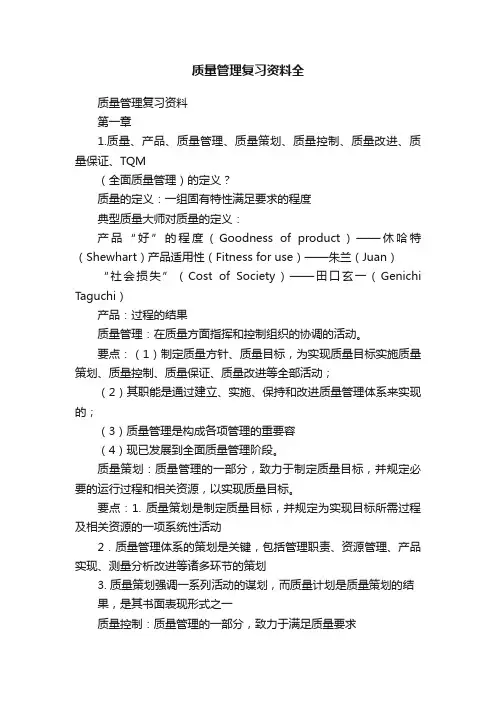 质量管理复习资料全

质量管理复习资料

第一章

1.质量、产品、质量管理、质量策划、质量控制、质量改进、质量保证、TQM

（全面质量管理）的定义？

质量的定义：一组固有特性满足要求的程度

典型质量大师对质量的定义：

产品“好”的程度（Goodness of product）——休哈特（Shewhart）产品适用性（Fitness for use）——朱兰（Juan）

“社会损失”（Cost of Society）——田口玄一（Genichi Taguchi）

产品：过程的结果

质量管理：在质量方面指挥和控制组织的协调的活动。

要点：（1）制定质量方针、质量目标，为实现质量目标实施质量策划、质量控制、质量保证、质量改进等全部活动；

（2）其职能是通过建立、实施、保持和改进质量管理体系来实现的；

（3）质量管理是构成各项管理的重要容

（4）现已发展到全面质量管理阶段。

质量策划：质量管理的一部分，致力于制定质量目标，并规定必要的运行过程和相关资源，以实现质量目标。

要点：1. 质量策划是制定质量目标，并规定为实现目标所需过程及相关资源的一项系统性活动

2．质量管理体系的策划是关键，包括管理职责、资源管理、产品实现、测量分析改进等诸多环节的策划

3. 质量策划强调一系列活动的谋划，而质量计划是质量策划的结果，是其书面表现形式之一

质量控制：质量管理的一部分，致力于满足质量要求